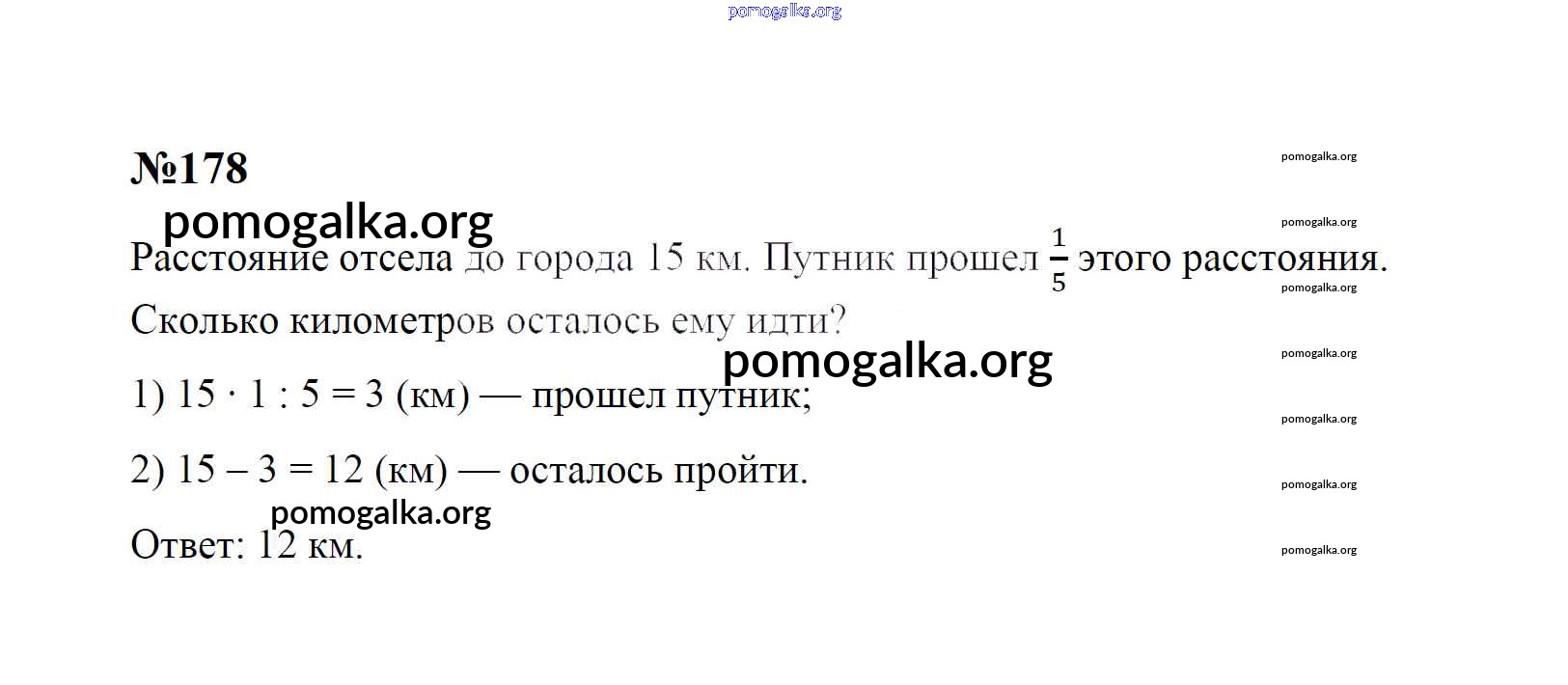 №178

Расстояние отсела до города 15 км. Путник прошел $\frac{1}{5}$ этого расстояния. Сколько километров осталось ему идти?

1) $15 \cdot 1 : 5 = 3$ (км) — прошел путник;

2) $15 - 3 = 12$ (км) — осталось пройти.

Ответ: 12 км.

pomogalka.org